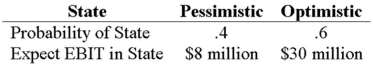 | State | Pessimistic | Optimistic |
|---|---|---|
| Probability of State | .4 | .6 |
| Expect EBIT in State | \$8 million | \$30 million |